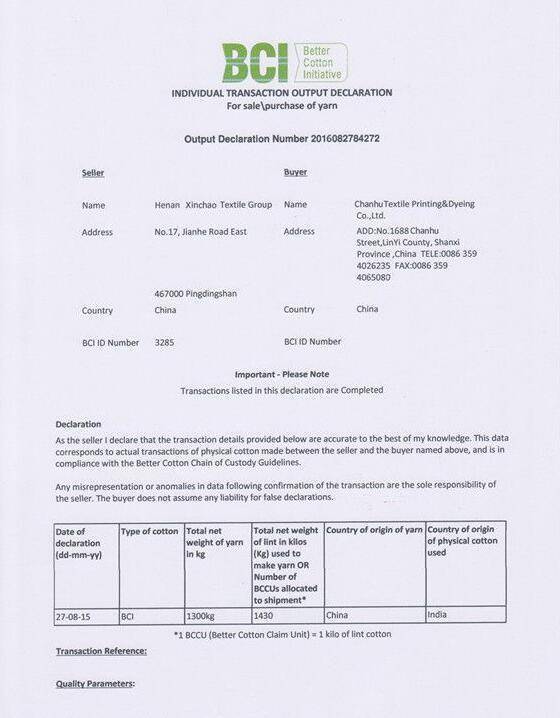 BCI Better Cotton Initiative

INDIVIDUAL TRANSACTION OUTPUT DECLARATION
For sale\purchase of yarn

Output Declaration Number 2016082784272

Seller

Name Henan Xinchao Textile Group

Address No.17, Jianhe Road East

467000 Pingdingshan

Country China

BCI ID Number 3285

Buyer

Name ChanhuTextile Printing&Dyeing Co.,Ltd.

Address ADD:No.1688 Chanhu Street,LinYi County, Shanxi Province ,China TELE:0086 359 4026235 FAX:0086 359 4065080

Country China

BCI ID Number

Important - Please Note
Transactions listed in this declaration are Completed

Declaration
As the seller I declare that the transaction details provided below are accurate to the best of my knowledge. This data corresponds to actual transactions of physical cotton made between the seller and the buyer named above, and is in compliance with the Better Cotton Chain of Custody Guidelines.

Any misrepresentation or anomalies in data following confirmation of the transaction are the sole responsibility of the seller. The buyer does not assume any liability for false declarations.

| Date of declaration (dd-mm-yy) | Type of cotton | Total net weight of yarn in kg | Total net weight of lint in kilos (Kg) used to make yarn OR Number of BCCUs allocated to shipment* | Country of origin of yarn | Country of origin of physical cotton used |
|---|---|---|---|---|---|
| 27-08-15 | BCI | 1300kg | 1430 | China | India |

*1 BCCU (Better Cotton Claim Unit) = 1 kilo of lint cotton

Transaction Reference:

Quality Parameters: